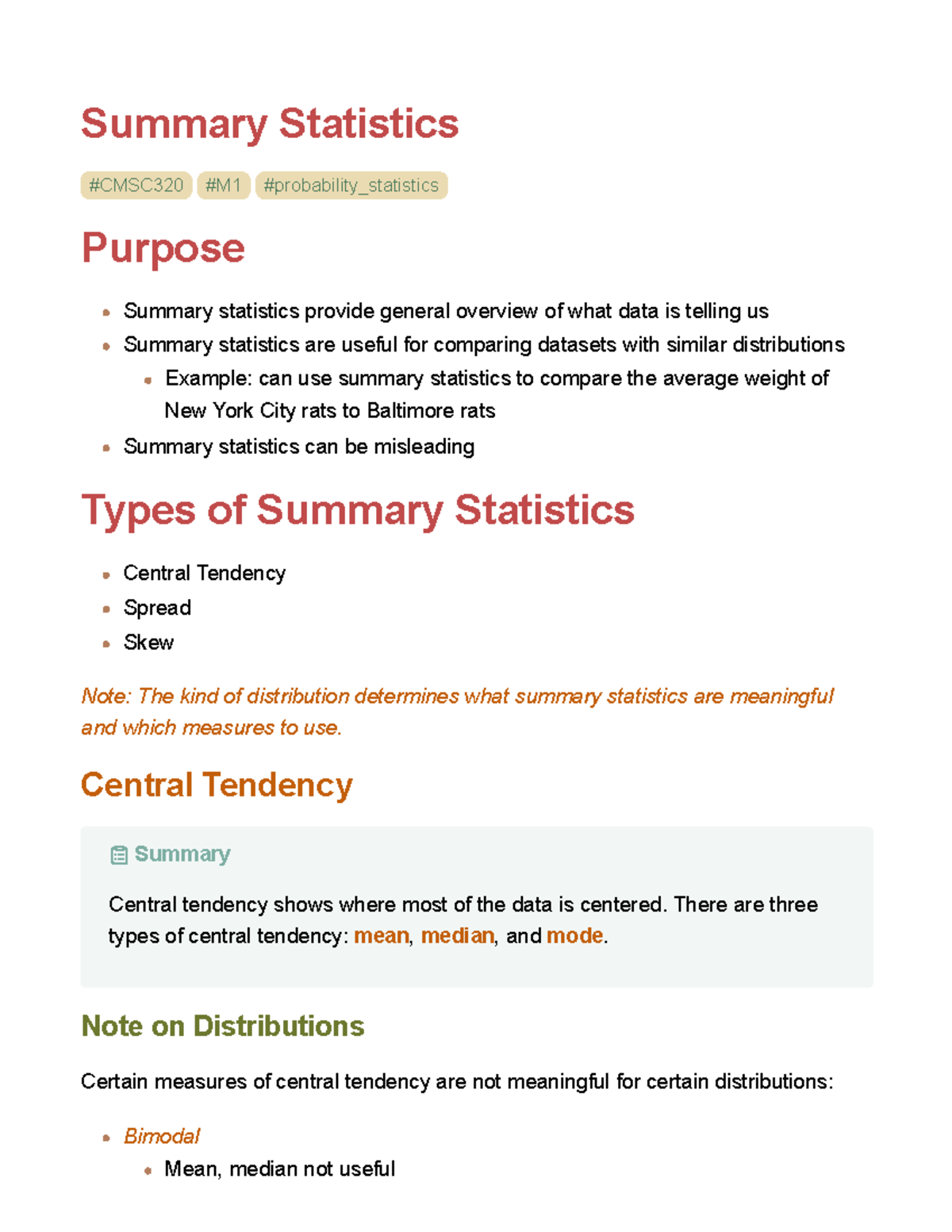 Summary Statistics

#CMSC320 #M1 #probability_statistics

Purpose

• Summary statistics provide general overview of what data is telling us
• Summary statistics are useful for comparing datasets with similar distributions
• Example: can use summary statistics to compare the average weight of New York City rats to Baltimore rats
• Summary statistics can be misleading

Types of Summary Statistics

• Central Tendency
• Spread
• Skew

Note: The kind of distribution determines what summary statistics are meaningful and which measures to use.

Central Tendency

Summary

Central tendency shows where most of the data is centered. There are three types of central tendency: mean, median, and mode.

Note on Distributions

Certain measures of central tendency are not meaningful for certain distributions:

• Bimodal
• Mean, median not useful